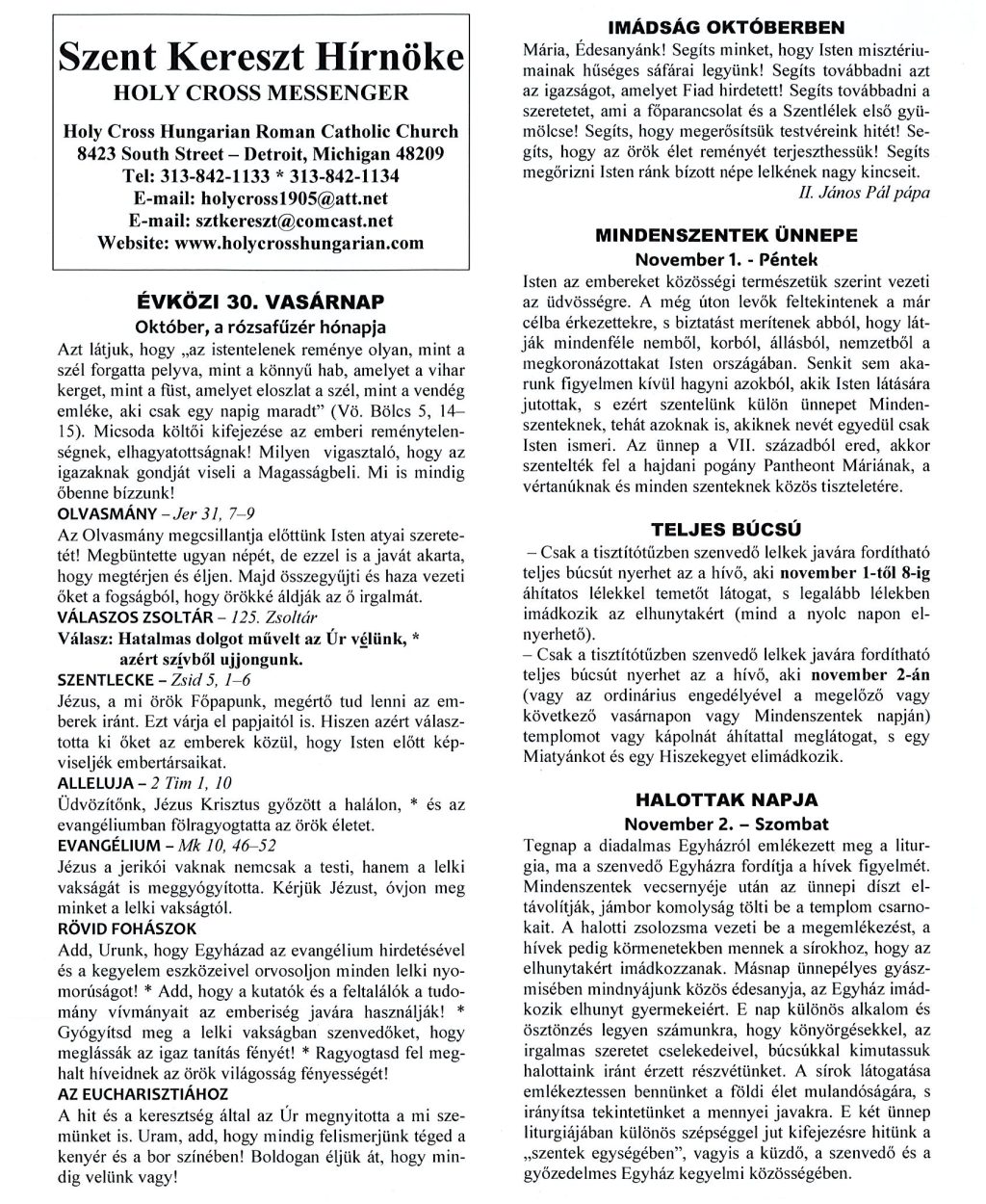 Szent Kereszt Hírnöke
HOLY CROSS MESSENGER

Holy Cross Hungarian Roman Catholic Church
8423 South Street – Detroit, Michigan 48209
Tel: 313-842-1133 * 313-842-1134
E-mail: holycross1905@att.net
E-mail: sztkereszt@comcast.net
Website: www.holycrosshungarian.com

ÉVKÖZI 30. VASÁRNAP
Október, a rózsafűzér hónapja

Azt látjuk, hogy „az istentelenek reménye olyan, mint a szél forgatta pelyva, mint a könnyű hab, amelyet a vihar kerget, mint a füst, amelyet eloszlat a szél, mint a vendég emléke, aki csak egy napig maradt" (Vö. Bölcs 5, 14–15). Micsoda költői kifejezése az emberi reménytelenségnek, elhagyatottságnak! Milyen vigasztaló, hogy az igazaknak gondját viseli a Magasságbeli. Mi is mindig őbenne bízzunk!

OLVASMÁNY – Jer 31, 7–9
Az Olvasmány megcsillantja előttünk Isten atyai szeretetét! Megbüntette ugyan népét, de ezzel is a javát akarta, hogy megtérjen és éljen. Majd összegyűjti és haza vezeti őket a fogságból, hogy örökké áldják az ő irgalmát.

VÁLASZOS ZSOLTÁR – 125. Zsoltár
Válasz: Hatalmas dolgot művelt az Úr vélünk, * azért szívből ujjongunk.

SZENTLECKE – Zsid 5, 1–6
Jézus, a mi örök Főpapunk, megértő tud lenni az emberek iránt. Ezt várja el papjaitól is. Hiszen azért választotta ki őket az emberek közül, hogy Isten előtt képviseljék embertársaikat.

ALLELUJA – 2 Tim 1, 10
Üdvözítőnk, Jézus Krisztus győzött a halálon, * és az evangéliumban fölragyogtatta az örök életet.

EVANGÉLIUM – Mk 10, 46–52
Jézus a jerikói vaknak nemcsak a testi, hanem a lelki vakságát is meggyógyította. Kérjük Jézust, óvjon meg minket a lelki vakságtól.

RÖVID FOHÁSZOK
Add, Urunk, hogy Egyházad az evangélium hirdetésével és a kegyelem eszközeivel orvosoljon minden lelki nyomorúságot! * Add, hogy a kutatók és a feltalálók a tudomány vívmányait az emberiség javára használják! * Gyógyítsd meg a lelki vakságban szenvedőket, hogy meglássák az igaz tanítás fényét! * Ragyogtasd fel meghalt híveidnek az örök világosság fényességét!

AZ EUCHARISZTIÁHOZ
A hit és a keresztség által az Úr megnyitotta a mi szemünket is. Uram, add, hogy mindig felismerjünk téged a kenyér és a bor színében! Boldogan éljük át, hogy mindig velünk vagy!

IMÁDSÁG OKTÓBERBEN
Mária, Édesanyánk! Segíts minket, hogy Isten misztériumainak hűséges sáfárai legyünk! Segíts továbbadni azt az igazságot, amelyet Fiad hirdetett! Segíts továbbadni a szeretetet, ami a főparancsolat és a Szentlélek első gyümölcse! Segíts, hogy megerősítsük testvéreink hitét! Segíts, hogy az örök élet reményét terjeszthessük! Segíts megőrizni Isten ránk bízott népe lelkének nagy kincseit.
II. János Pál pápa

MINDENSZENTEK ÜNNEPE
November 1. - Péntek
Isten az embereket közösségi természetük szerint vezeti az üdvösségre. A még úton levők feltekintenek a már célba érkezettekre, s biztatást merítenek abból, hogy látják mindenféle nemből, korból, állásból, nemzetből a megkoronázottakat Isten országában. Senkit sem akarunk figyelmen kívül hagyni azokból, akik Isten látására jutottak, s ezért szentelünk külön ünnepet Mindenszenteknek, tehát azoknak is, akiknek nevét egyedül csak Isten ismeri. Az ünnep a VII. századból ered, akkor szentelték fel a hajdani pogány Pantheont Máriának, a vértanúknak és minden szenteknek közös tiszteletére.

TELJES BÚCSÚ
– Csak a tisztítótűzben szenvedő lelkek javára fordítható teljes búcsút nyerhet az a hívő, aki november 1-től 8-ig áhítatos lélekkel temetőt látogat, s legalább lélekben imádkozik az elhunytakért (mind a nyolc napon elnyerhető).
– Csak a tisztítótűzben szenvedő lelkek javára fordítható teljes búcsút nyerhet az a hívő, aki november 2-án (vagy az ordinárius engedélyével a megelőző vagy következő vasárnapon vagy Mindenszentek napján) templomot vagy kápolnát áhítattal meglátogat, s egy Miatyánkot és egy Hiszekegyet elimádkozik.

HALOTTAK NAPJA
November 2. – Szombat
Tegnap a diadalmas Egyházról emlékezett meg a liturgia, ma a szenvedő Egyházra fordítja a hívek figyelmét. Mindenszentek vecsernyéje után az ünnepi díszt eltávolítják, jámbor komolyság tölti be a templom csarnokait. A halotti zsolozsma vezeti be a megemlékezést, a hívek pedig körmenetekben mennek a sírokhoz, hogy az elhunytakért imádkozzanak. Másnap ünnepélyes gyászmisében mindnyájunk közös édesanyja, az Egyház imádkozik elhunyt gyermekeiért. E nap különös alkalom és ösztönzés legyen számunkra, hogy könyörgésekkel, az irgalmas szeretet cselekedeivel, búcsúkkal kimutassuk halottaink iránt érzett részvétünket. A sírok látogatása emlékeztessen bennünket a földi élet mulandóságára, s irányítsa tekintetünket a mennyei javakra. E két ünnep liturgiájában különös szépséggel jut kifejezésre hitünk a „szentek egységében", vagyis a küzdő, a szenvedő és a győzedelmes Egyház kegyelmi közösségében.